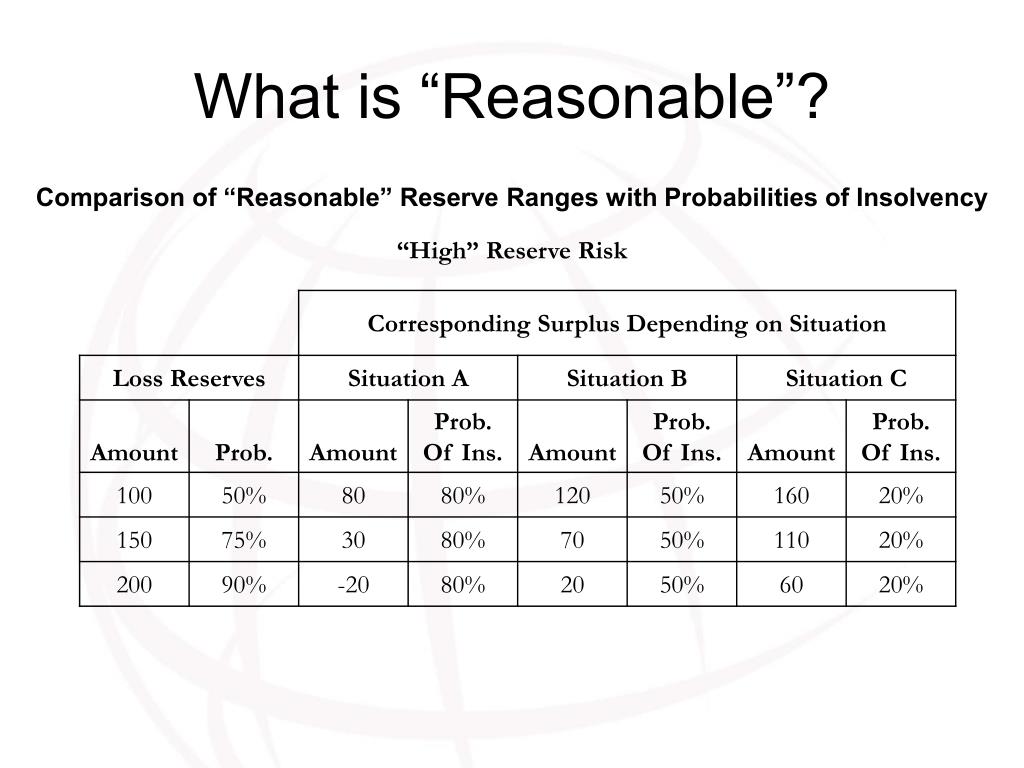 What is “Reasonable”?

Comparison of “Reasonable” Reserve Ranges with Probabilities of Insolvency

“High” Reserve Risk

| | | Corresponding Surplus Depending on Situation | | | | | |
|---|---|---|---|---|---|---|---|
| Loss Reserves | | Situation A | | Situation B | | Situation C | |
| Amount | Prob. | Amount | Prob. Of Ins. | Amount | Prob. Of Ins. | Amount | Prob. Of Ins. |
| 100 | 50% | 80 | 80% | 120 | 50% | 160 | 20% |
| 150 | 75% | 30 | 80% | 70 | 50% | 110 | 20% |
| 200 | 90% | -20 | 80% | 20 | 50% | 60 | 20% |